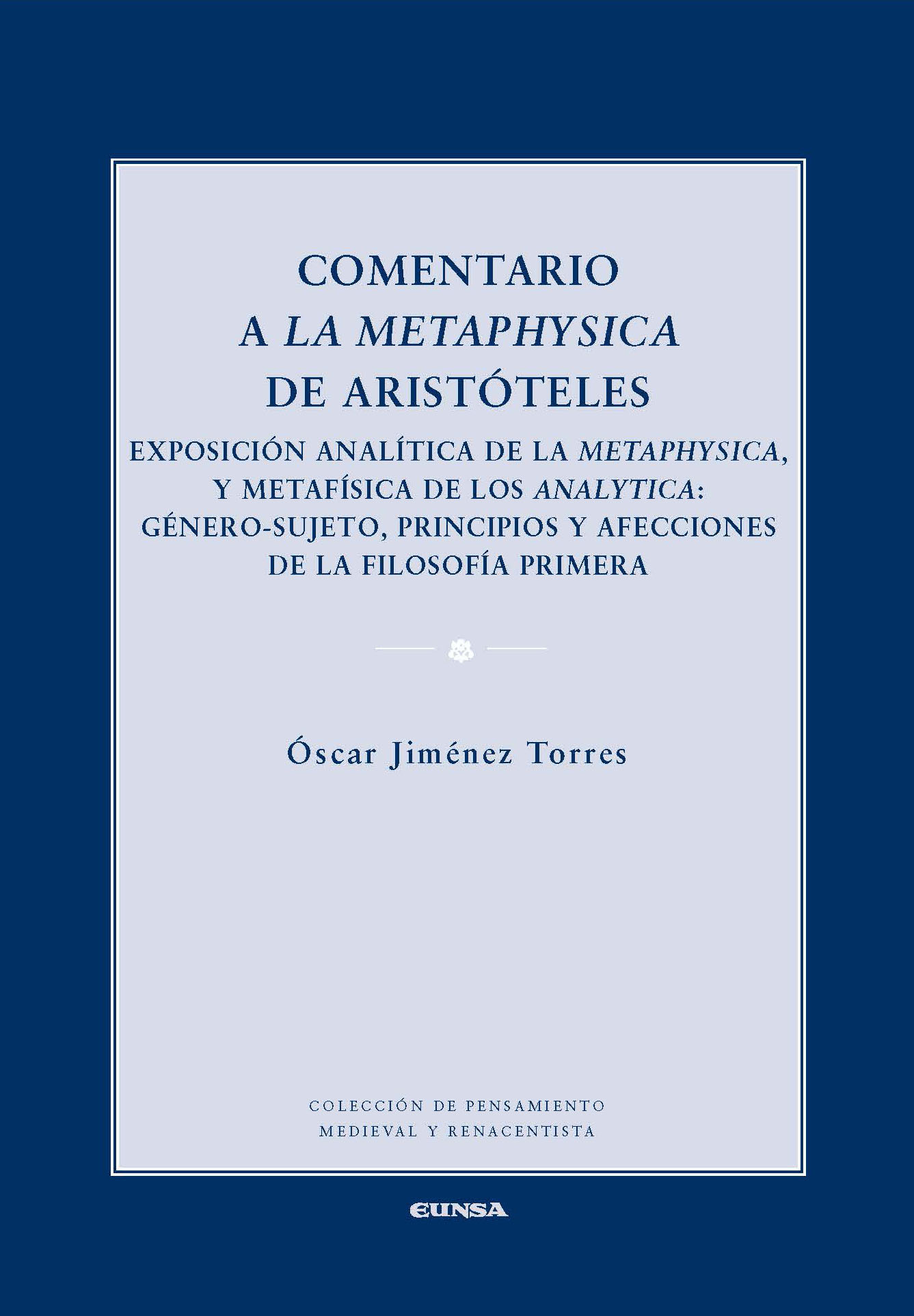 COMENTARIO
A LA METAPHYSICA
DE ARISTÓTELES

EXPOSICIÓN ANALÍTICA DE LA METAPHYSICA,
Y METAFÍSICA DE LOS ANALYTICA:
GÉNERO-SUJETO, PRINCIPIOS Y AFECCIONES
DE LA FILOSOFÍA PRIMERA

Óscar Jiménez Torres

COLECCIÓN DE PENSAMIENTO
MEDIEVAL Y RENACENTISTA

EUNSA